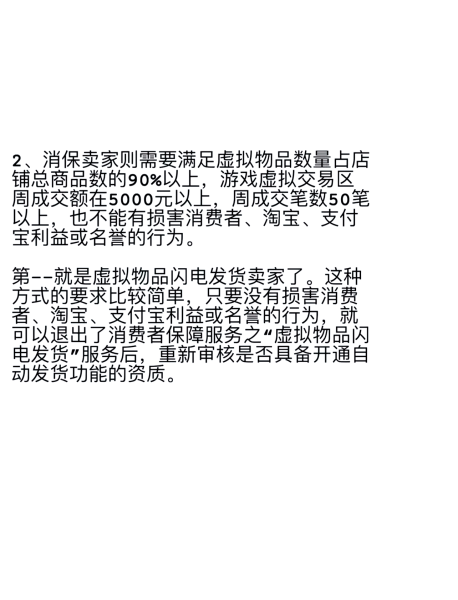 2、消保卖家则需要满足虚拟物品数量占店铺总商品数的90%以上，游戏虚拟交易区周成交额在5000元以上，周成交笔数50笔以上，也不能有损害消费者、淘宝、支付宝利益或名誉的行为。

第--就是虚拟物品闪电发货卖家了。这种方式的要求比较简单，只要没有损害消费者、淘宝、支付宝利益或名誉的行为，就可以退出了消费者保障服务之“虚拟物品闪电发货”服务后，重新审核是否具备开通自动发货功能的资质。